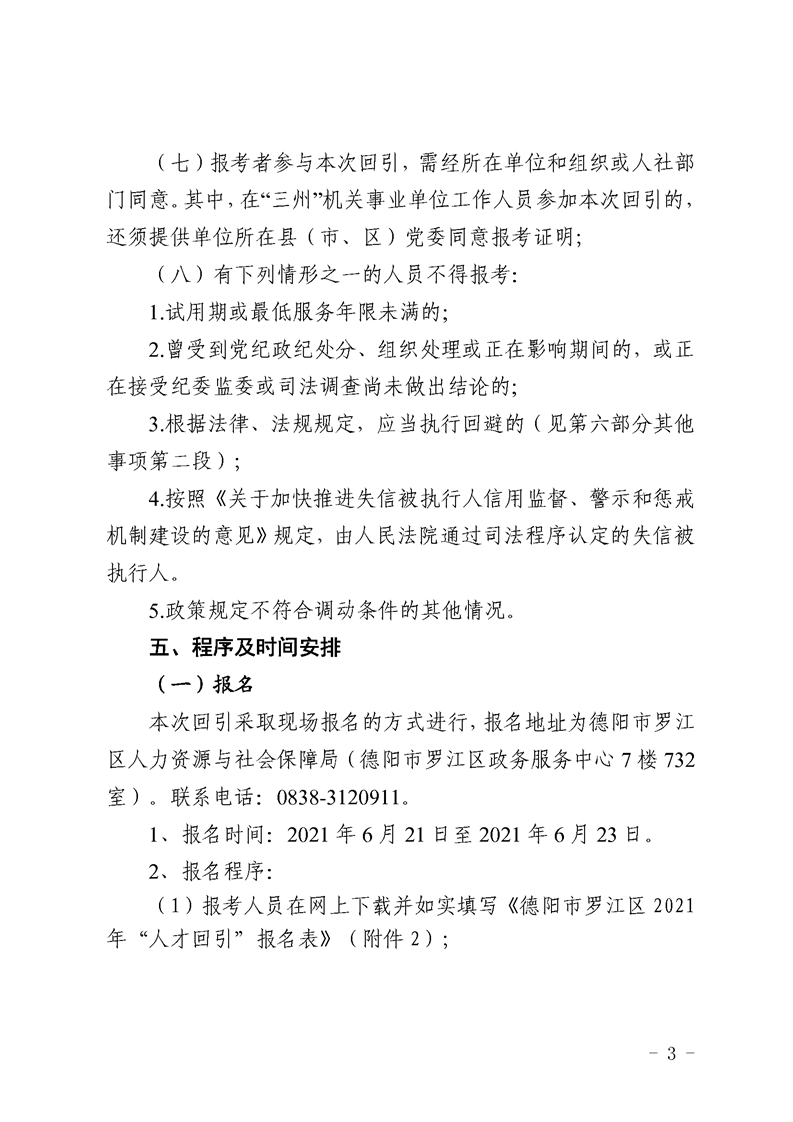 （七）报考者参与本次回引，需经所在单位和组织或人社部门同意。其中，在“三州”机关事业单位工作人员参加本次回引的，还须提供单位所在县（市、区）党委同意报考证明；

（八）有下列情形之一的人员不得报考：

1.试用期或最低服务年限未满的；

2.曾受到党纪政纪处分、组织处理或正在影响期间的，或正在接受纪委监委或司法调查尚未做出结论的；

3.根据法律、法规规定，应当执行回避的（见第六部分其他事项第二段）；

4.按照《关于加快推进失信被执行人信用监督、警示和惩戒机制建设的意见》规定，由人民法院通过司法程序认定的失信被执行人。

5.政策规定不符合调动条件的其他情况。

五、程序及时间安排

（一）报名

本次回引采取现场报名的方式进行，报名地址为德阳市罗江区人力资源与社会保障局（德阳市罗江区政务服务中心 7 楼 732 室）。联系电话：0838-3120911。

1、报名时间：2021 年 6 月 21 日至 2021 年 6 月 23 日。

2、报名程序：

（1）报考人员在网上下载并如实填写《德阳市罗江区 2021 年“人才回引”报名表》（附件 2）；

- 3 -